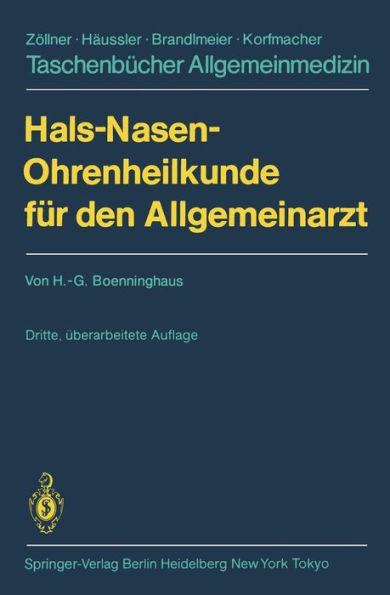 Zöllner · Häussler · Brandlmeier · Korfmacher
Taschenbücher Allgemeinmedizin

Hals-Nasen-Ohrenheilkunde für den Allgemeinarzt

Von H.-G. Boenninghaus

Dritte, überarbeitete Auflage

Springer-Verlag Berlin Heidelberg New York Tokyo